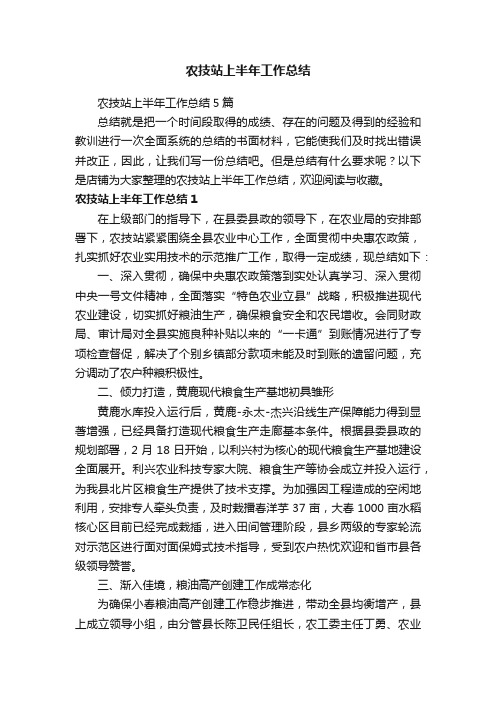 农技站上半年工作总结

农技站上半年工作总结5篇

总结就是把一个时间段取得的成绩、存在的问题及得到的经验和教训进行一次全面系统的总结的书面材料，它能使我们及时找出错误并改正，因此，让我们写一份总结吧。但是总结有什么要求呢？以下是店铺为大家整理的农技站上半年工作总结，欢迎阅读与收藏。

农技站上半年工作总结1

在上级部门的指导下，在县委县政的领导下，在农业局的安排部署下，农技站紧紧围绕全县农业中心工作，全面贯彻中央惠农政策，扎实抓好农业实用技术的示范推广工作，取得一定成绩，现总结如下：

一、深入贯彻，确保中央惠农政策落到实处认真学习、深入贯彻中央一号文件精神，全面落实“特色农业立县”战略，积极推进现代农业建设，切实抓好粮油生产，确保粮食安全和农民增收。会同财政局、审计局对全县实施良种补贴以来的“一卡通”到账情况进行了专项检查督促，解决了个别乡镇部分款项未能及时到账的遗留问题，充分调动了农户种粮积极性。

二、倾力打造，黄鹿现代粮食生产基地初具雏形

黄鹿水库投入运行后，黄鹿-永太-杰兴沿线生产保障能力得到显著增强，已经具备打造现代粮食生产走廊基本条件。根据县委县政的规划部署，2月18日开始，以利兴村为核心的现代粮食生产基地建设全面展开。利兴农业科技专家大院、粮食生产等协会成立并投入运行，为我县北片区粮食生产提供了技术支撑。为加强因工程造成的空闲地利用，安排专人牵头负责，及时栽播春洋芋37亩，大春1000亩水稻核心区目前已经完成栽插，进入田间管理阶段，县乡两级的专家轮流对示范区进行面对面保姆式技术指导，受到农户热忱欢迎和省市县各级领导赞誉。

三、渐入佳境，粮油高产创建工作成常态化

为确保小春粮油高产创建工作稳步推进，带动全县均衡增产，县上成立领导小组，由分管县长陈卫民任组长，农工委主任丁勇、农业